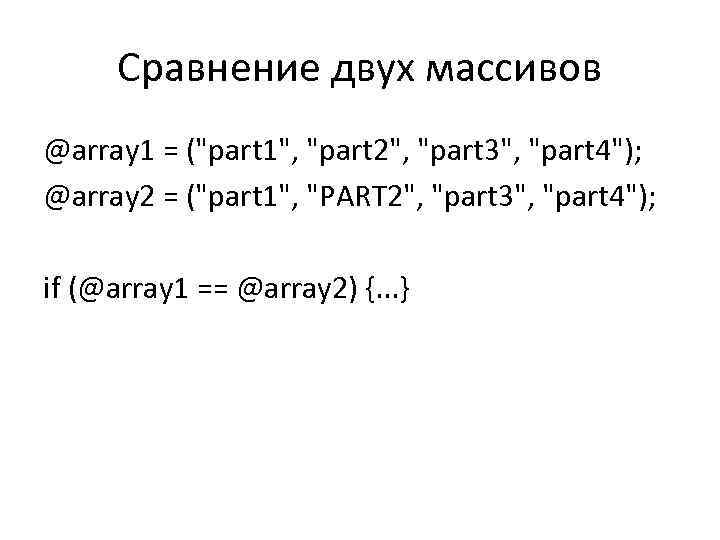 Сравнение двух массивов

@array1 = ("part1", "part2", "part3", "part4");

@array2 = ("part1", "PART2", "part3", "part4");

if (@array1 == @array2) {...}